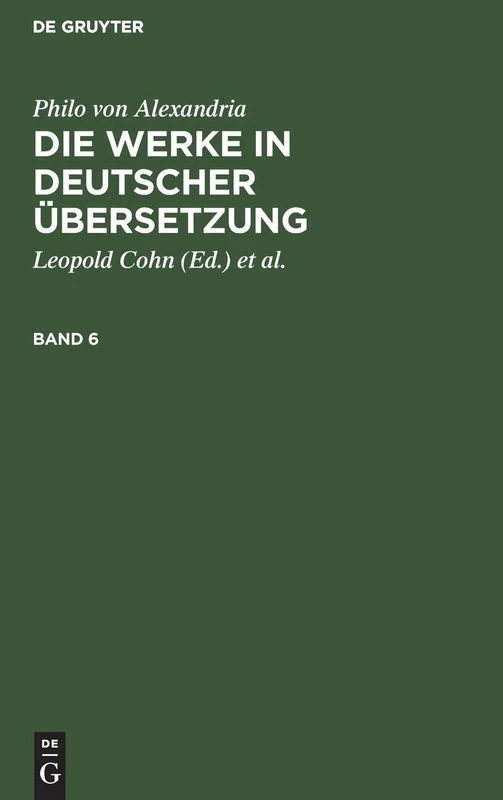 DE GRUYTER

Philo von Alexandria

DIE WERKE IN DEUTSCHER ÜBERSETZUNG

Leopold Cohn (Ed.) et al.

BAND 6

DE G